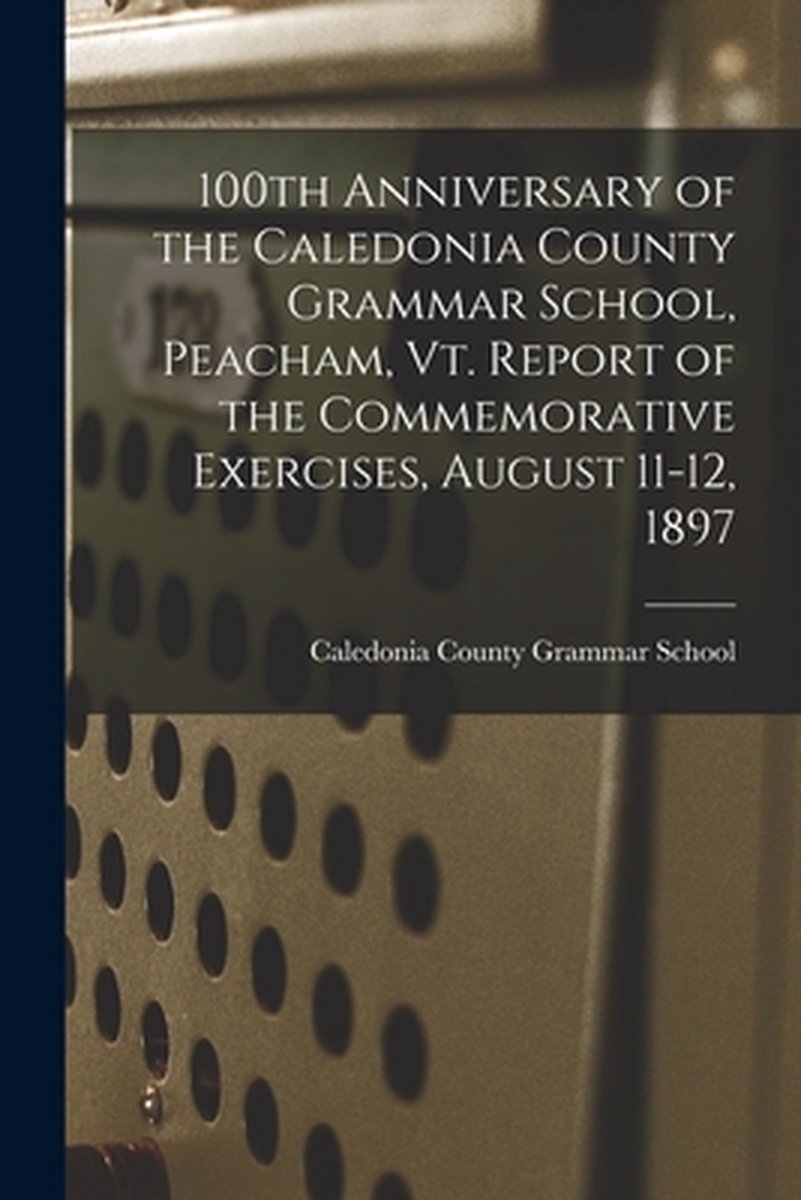 100th Anniversary of the Caledonia County Grammar School, Peacham, Vt. Report of the Commemorative Exercises, August 11-12, 1897

Caledonia County Grammar School